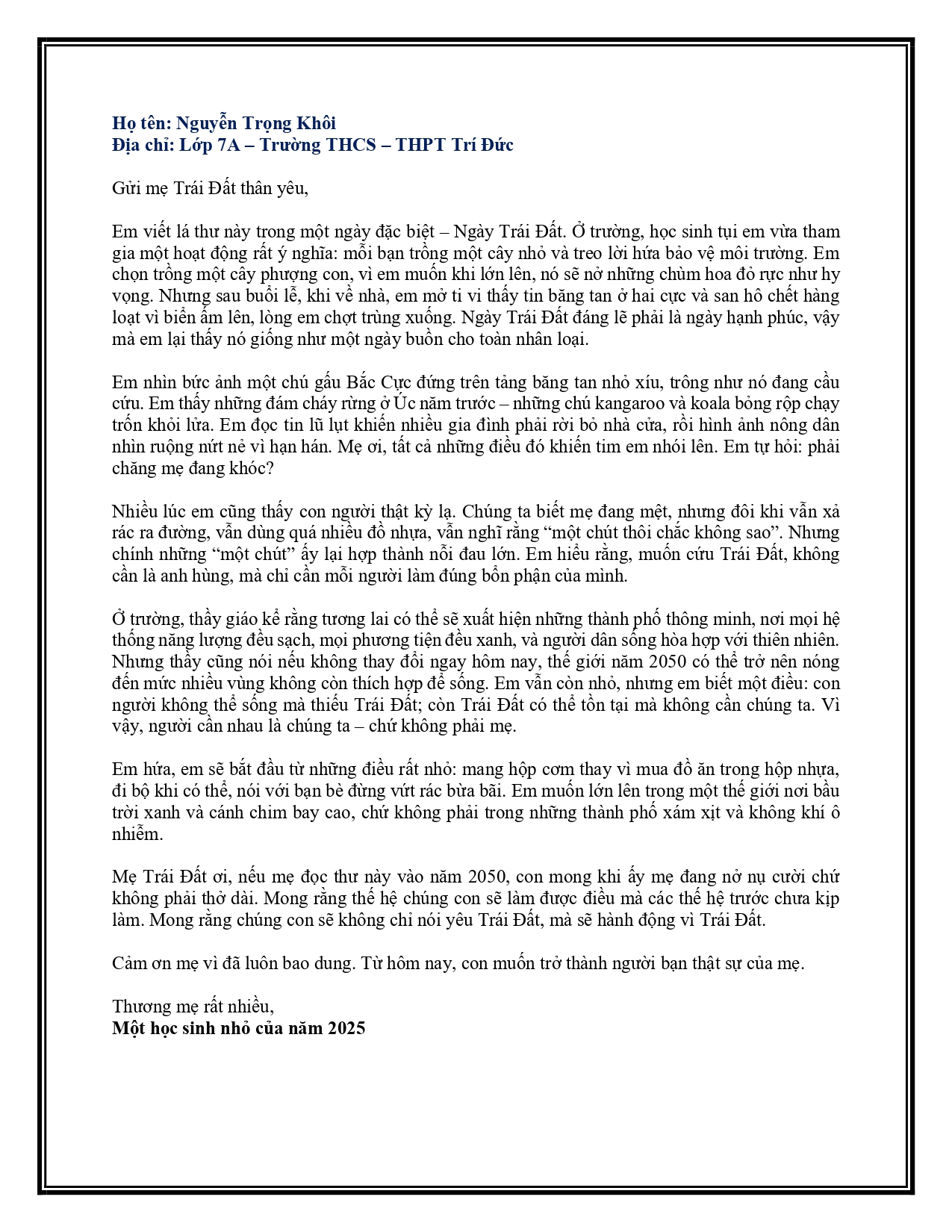 Họ tên: Nguyễn Trọng Khôi
Địa chỉ: Lớp 7A – Trường THCS – THPT Trí Đức

Gửi mẹ Trái Đất thân yêu,

Em viết lá thư này trong một ngày đặc biệt – Ngày Trái Đất. Ở trường, học sinh tụi em vừa tham gia một hoạt động rất ý nghĩa: mỗi bạn trồng một cây nhỏ và treo lời hứa bảo vệ môi trường. Em chọn trồng một cây phượng con, vì em muốn khi lớn lên, nó sẽ nở những chùm hoa đỏ rực như hy vọng. Nhưng sau buổi lễ, khi về nhà, em mở ti vi thấy tin băng tan ở hai cực và san hô chết hàng loạt vì biển ấm lên, lòng em chợt trùng xuống. Ngày Trái Đất đáng lẽ phải là ngày hạnh phúc, vậy mà em lại thấy nó giống như một ngày buồn cho toàn nhân loại.

Em nhìn bức ảnh một chú gấu Bắc Cực đứng trên tảng băng tan nhỏ xíu, trông như nó đang cầu cứu. Em thấy những đám cháy rừng ở Úc năm trước – những chú kangaroo và koala bỏng rộp chạy trốn khỏi lửa. Em đọc tin lũ lụt khiến nhiều gia đình phải rời bỏ nhà cửa, rồi hình ảnh nông dân nhìn ruộng nứt nẻ vì hạn hán. Mẹ ơi, tất cả những điều đó khiến tim em nhói lên. Em tự hỏi: phải chăng mẹ đang khóc?

Nhiều lúc em cũng thấy con người thật kỳ lạ. Chúng ta biết mẹ đang mệt, nhưng đôi khi vẫn xả rác ra đường, vẫn dùng quá nhiều đồ nhựa, vẫn nghĩ rằng "một chút thôi chắc không sao". Nhưng chính những "một chút" ấy lại hợp thành nỗi đau lớn. Em hiểu rằng, muốn cứu Trái Đất, không cần là anh hùng, mà chỉ cần mỗi người làm đúng bổn phận của mình.

Ở trường, thầy giáo kể rằng tương lai có thể sẽ xuất hiện những thành phố thông minh, nơi mọi hệ thống năng lượng đều sạch, mọi phương tiện đều xanh, và người dân sống hòa hợp với thiên nhiên. Nhưng thầy cũng nói nếu không thay đổi ngay hôm nay, thế giới năm 2050 có thể trở nên nóng đến mức nhiều vùng không còn thích hợp để sống. Em vẫn còn nhỏ, nhưng em biết một điều: con người không thể sống mà thiếu Trái Đất; còn Trái Đất có thể tồn tại mà không cần chúng ta. Vì vậy, người cần nhau là chúng ta – chứ không phải mẹ.

Em hứa, em sẽ bắt đầu từ những điều rất nhỏ: mang hộp cơm thay vì mua đồ ăn trong hộp nhựa, đi bộ khi có thể, nói với bạn bè đừng vứt rác bừa bãi. Em muốn lớn lên trong một thế giới nơi bầu trời xanh và cánh chim bay cao, chứ không phải trong những thành phố xám xịt và không khí ô nhiễm.

Mẹ Trái Đất ơi, nếu mẹ đọc thư này vào năm 2050, con mong khi ấy mẹ đang nở nụ cười chứ không phải thở dài. Mong rằng thế hệ chúng con sẽ làm được điều mà các thế hệ trước chưa kịp làm. Mong rằng chúng con sẽ không chỉ nói yêu Trái Đất, mà sẽ hành động vì Trái Đất.

Cảm ơn mẹ vì đã luôn bao dung. Từ hôm nay, con muốn trở thành người bạn thật sự của mẹ.

Thương mẹ rất nhiều,
Một học sinh nhỏ của năm 2025